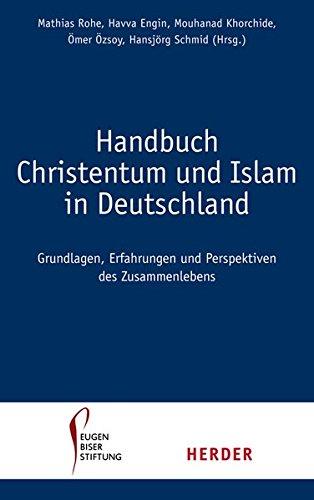 Mathias Rohe, Havva Engin, Mouhanad Khorchide, Ömer Özsoy, Hansjörg Schmid (Hrsg.)

Handbuch Christentum und Islam in Deutschland

Grundlagen, Erfahrungen und Perspektiven des Zusammenlebens

EUGEN BISER STIFTUNG

HERDER